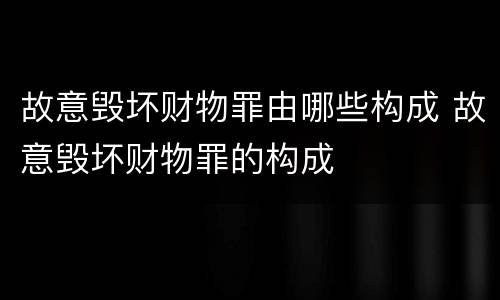 故意毁坏财物罪由哪些构成 故意毁坏财物罪的构成